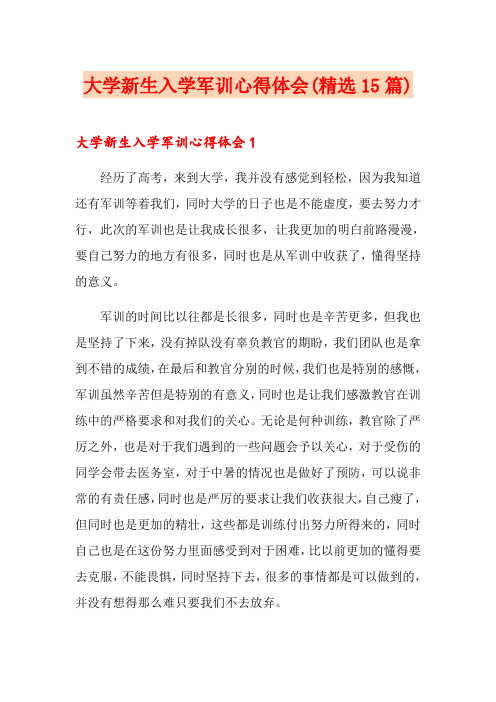 大学新生入学军训心得体会(精选15篇)

大学新生入学军训心得体会1

经历了高考，来到大学，我并没有感觉到轻松，因为我知道还有军训等着我们，同时大学的日子也是不能虚度，要去努力才行，此次的军训也是让我成长很多，让我更加的明白前路漫漫，要自己努力的地方有很多，同时也是从军训中收获了，懂得坚持的意义。

军训的时间比以往都是长很多，同时也是辛苦更多，但我也是坚持了下来，没有掉队没有辜负教官的期盼，我们团队也是拿到不错的成绩，在最后和教官分别的时候，我们也是特别的感慨，军训虽然辛苦但是特别的有意义，同时也是让我们感激教官在训练中的严格要求和对我们的关心。无论是何种训练，教官除了严厉之外，也是对于我们遇到的一些问题会予以关心，对于受伤的同学会带去医务室，对于中暑的情况也是做好了预防，可以说非常的有责任感，同时也是严厉的要求让我们收获很大，自己瘦了，但同时也是更加的精壮，这些都是训练付出努力所得来的，同时自己也是在这份努力里面感受到对于困难，比以前更加的懂得要去克服，不能畏惧，同时坚持下去，很多的事情都是可以做到的，并没有想得那么难只要我们不去放弃。